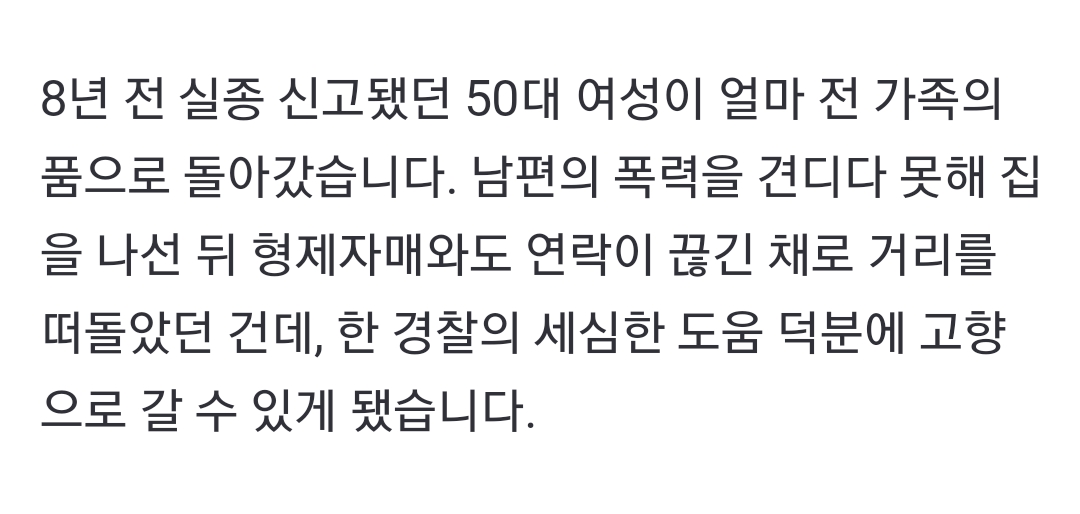 8년 전 실종 신고됐던 50대 여성이 얼마 전 가족의 품으로 돌아갔습니다. 남편의 폭력을 견디다 못해 집을 나선 뒤 형제자매와도 연락이 끊긴 채로 거리를 떠돌았던 건데, 한 경찰의 세심한 도움 덕분에 고향으로 갈 수 있게 됐습니다.